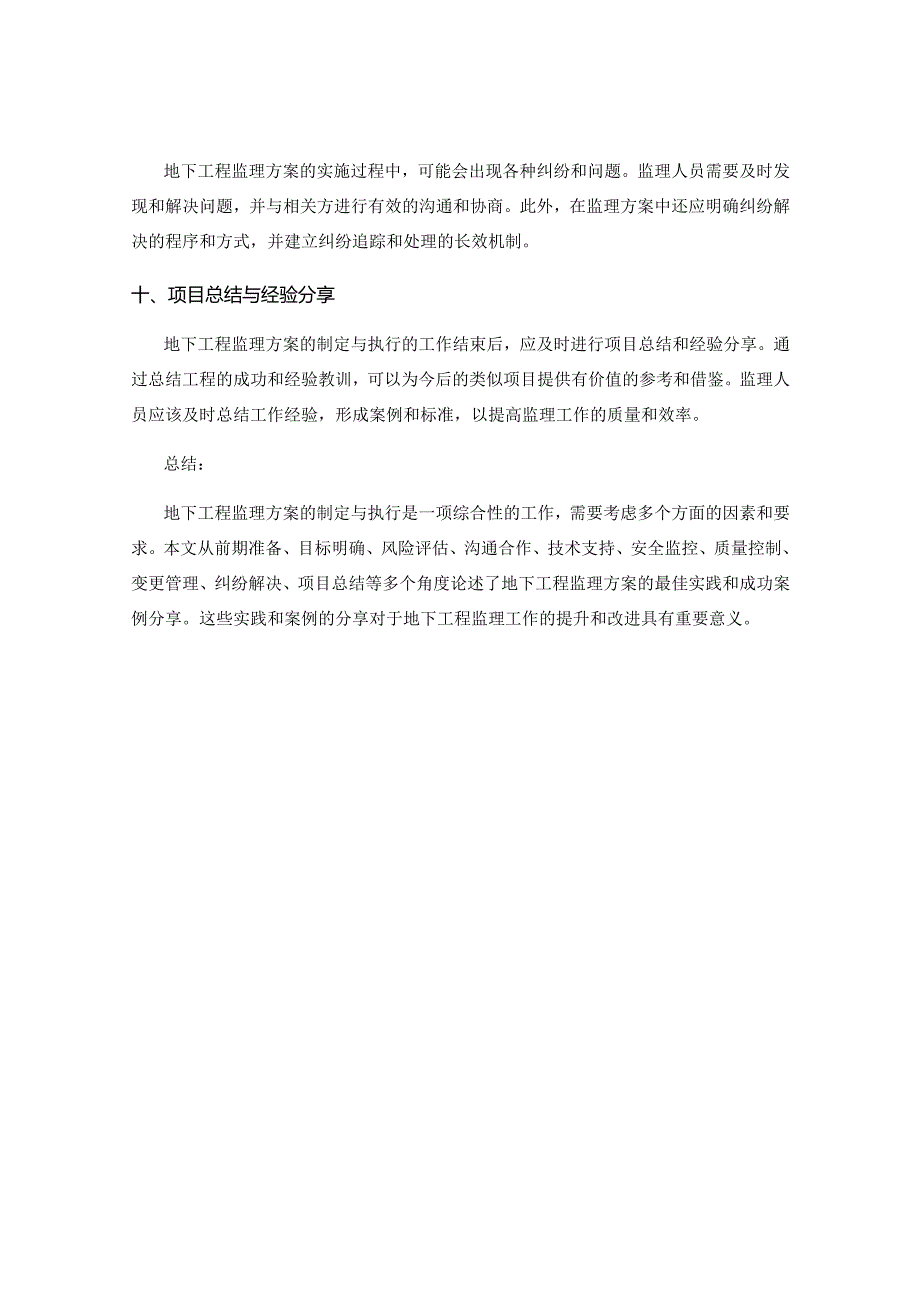 地下工程监理方案的实施过程中，可能会出现各种纠纷和问题。监理人员需要及时发现和解决问题，并与相关方进行有效的沟通和协商。此外，在监理方案中还应明确纠纷解决的程序和方式，并建立纠纷追踪和处理的长效机制。

十、项目总结与经验分享

地下工程监理方案的制定与执行的工作结束后，应及时进行项目总结和经验分享。通过总结工程的成功和经验教训，可以为今后的类似项目提供有价值的参考和借鉴。监理人员应该及时总结工作经验，形成案例和标准，以提高监理工作的质量和效率。

总结：

地下工程监理方案的制定与执行是一项综合性的工作，需要考虑多个方面的因素和要求。本文从前期准备、目标明确、风险评估、沟通合作、技术支持、安全监控、质量控制、变更管理、纠纷解决、项目总结等多个角度论述了地下工程监理方案的最佳实践和成功案例分享。这些实践和案例的分享对于地下工程监理工作的提升和改进具有重要意义。